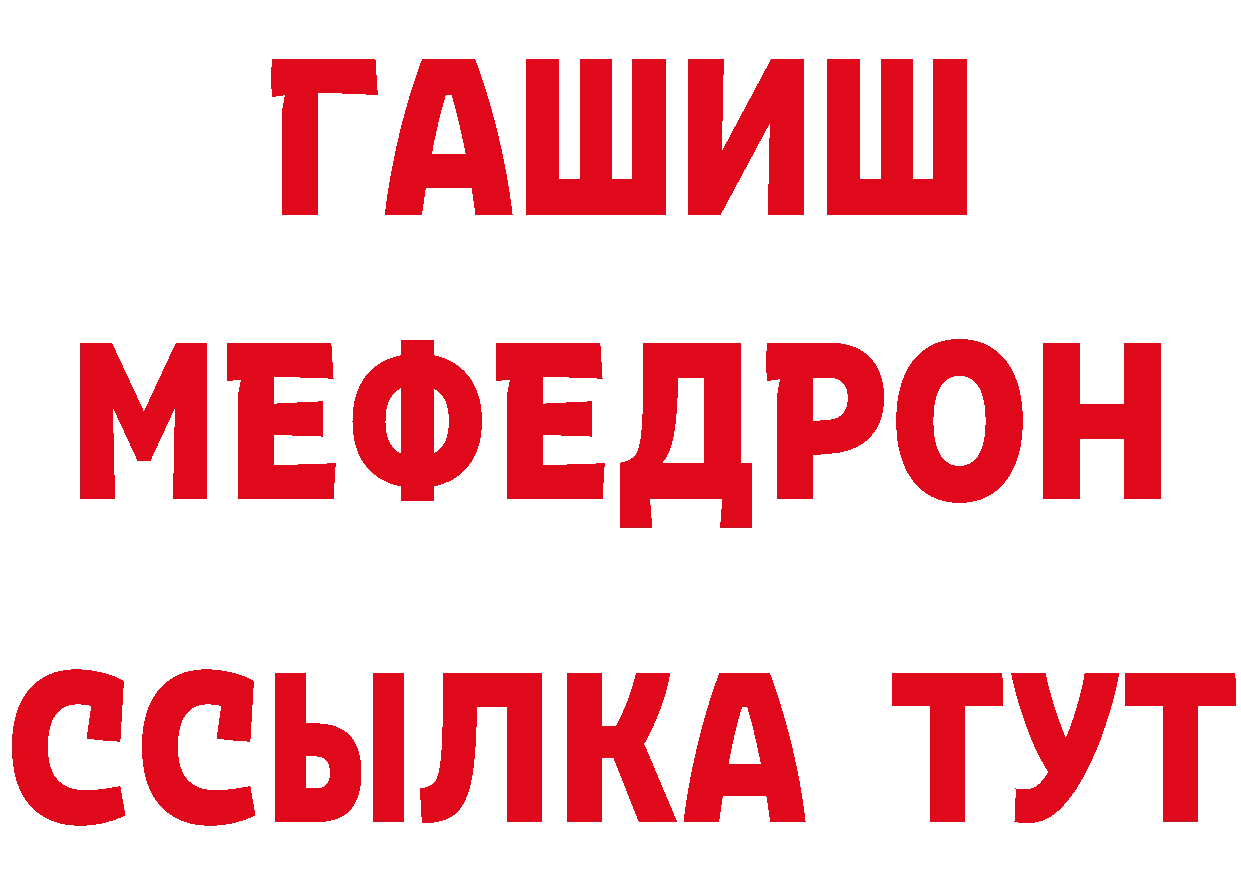 ГАШИШ
МЕФЕДРОН
ССЫЛКА ТУТ